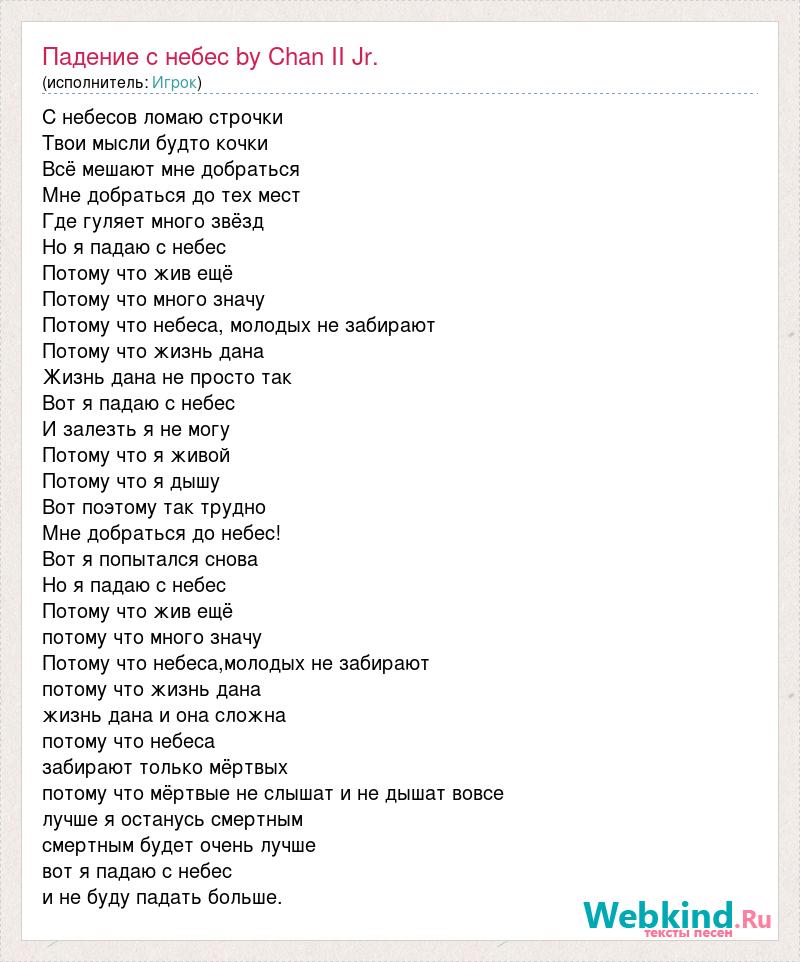 Падение с небес by Chan II Jr.
(исполнитель: Игрок)

С небесов ломаю строчки
Твои мысли будто кочки
Всё мешают мне добраться
Мне добраться до тех мест
Где гуляет много звёзд
Но я падаю с небес
Потому что жив ещё
Потому что много значу
Потому что небеса, молодых не забирают
Потому что жизнь дана
Жизнь дана не просто так
Вот я падаю с небес
И залезть я не могу
Потому что я живой
Потому что я дышу
Вот поэтому так трудно
Мне добраться до небес!
Вот я попытался снова
Но я падаю с небес
Потому что жив ещё
потому что много значу
Потому что небеса,молодых не забирают
потому что жизнь дана
жизнь дана и она сложна
потому что небеса
забирают только мёртвых
потому что мёртвые не слышат и не дышат вовсе
лучше я останусь смертным
смертным будет очень лучше
вот я падаю с небес
и не буду падать больше.

Webkind.Ru
тексты песен